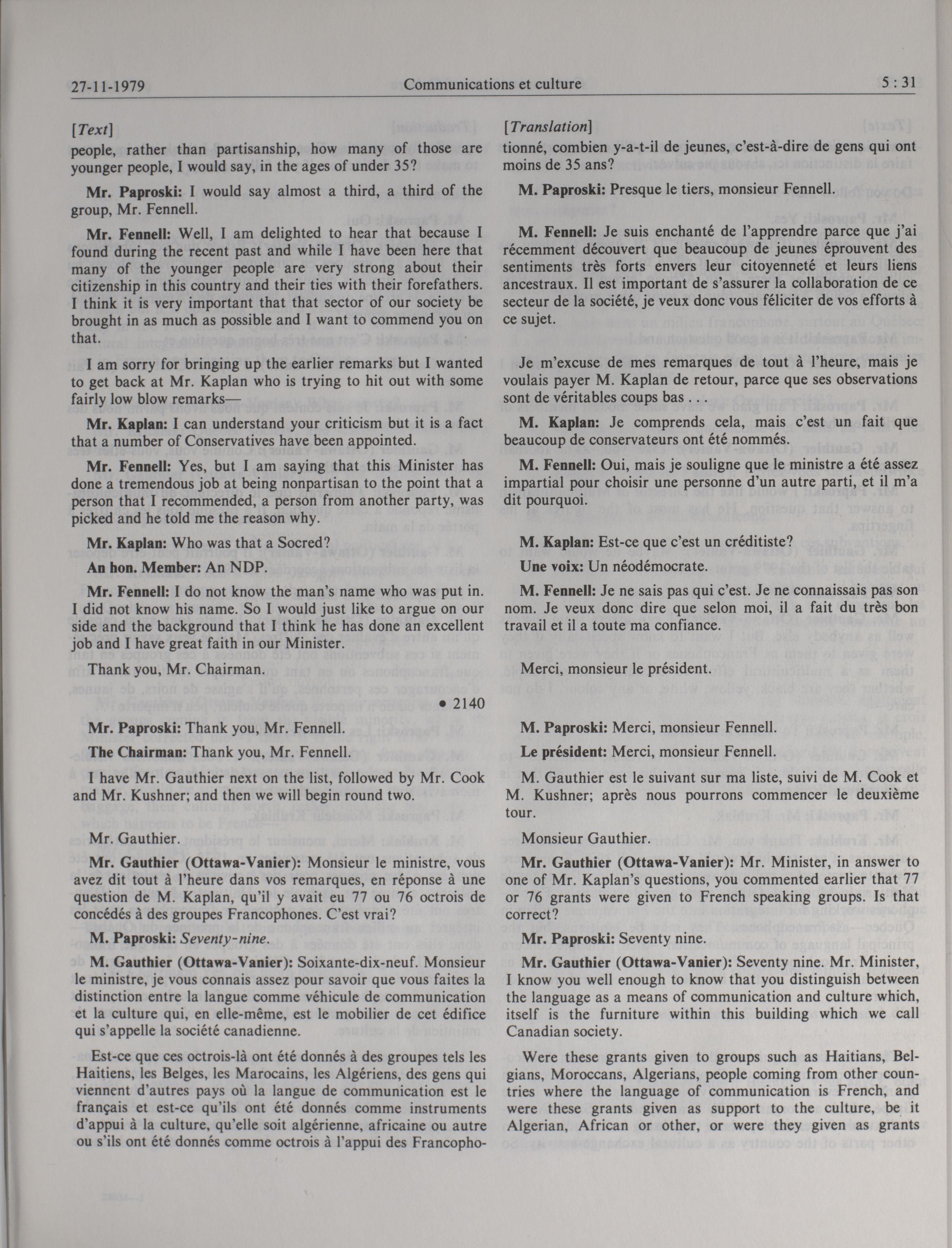 27-11-1979 Communications et culture 5 : 31

[Text]

people, rather than partisanship, how many of those are younger people, I would say, in the ages of under 35?

Mr. Paproski: I would say almost a third, a third of the group, Mr. Fennell.

Mr. Fennell: Well, I am delighted to hear that because I found during the recent past and while I have been here that many of the younger people are very strong about their citizenship in this country and their ties with their forefathers. I think it is very important that that sector of our society be brought in as much as possible and I want to commend you on that.

I am sorry for bringing up the earlier remarks but I wanted to get back at Mr. Kaplan who is trying to hit out with some fairly low blow remarks—

Mr. Kaplan: I can understand your criticism but it is a fact that a number of Conservatives have been appointed.

Mr. Fennell: Yes, but I am saying that this Minister has done a tremendous job at being nonpartisan to the point that a person that I recommended, a person from another party, was picked and he told me the reason why.

Mr. Kaplan: Who was that a Socred?

An hon. Member: An NDP.

Mr. Fennell: I do not know the man's name who was put in. I did not know his name. So I would just like to argue on our side and the background that I think he has done an excellent job and I have great faith in our Minister.

Thank you, Mr. Chairman.

• 2140

Mr. Paproski: Thank you, Mr. Fennell.

The Chairman: Thank you, Mr. Fennell.

I have Mr. Gauthier next on the list, followed by Mr. Cook and Mr. Kushner; and then we will begin round two.

Mr. Gauthier.

Mr. Gauthier (Ottawa-Vanier): Monsieur le ministre, vous avez dit tout à l'heure dans vos remarques, en réponse à une question de M. Kaplan, qu'il y avait eu 77 ou 76 octrois de concédés à des groupes Francophones. C'est vrai?

M. Paproski: Seventy-nine.

M. Gauthier (Ottawa-Vanier): Soixante-dix-neuf. Monsieur le ministre, je vous connais assez pour savoir que vous faites la distinction entre la langue comme véhicule de communication et la culture qui, en elle-même, est le mobilier de cet édifice qui s'appelle la société canadienne.

Est-ce que ces octrois-là ont été donnés à des groupes tels les Haitiens, les Belges, les Marocains, les Algériens, des gens qui viennent d'autres pays où la langue de communication est le français et est-ce qu'ils ont été donnés comme instruments d'appui à la culture, qu'elle soit algérienne, africaine ou autre ou s'ils ont été donnés comme octrois à l'appui des Francopho-

[Translation]

tionné, combien y-a-t-il de jeunes, c'est-à-dire de gens qui ont moins de 35 ans?

M. Paproski: Presque le tiers, monsieur Fennell.

M. Fennell: Je suis enchanté de l'apprendre parce que j'ai récemment découvert que beaucoup de jeunes éprouvent des sentiments très forts envers leur citoyenneté et leurs liens ancestraux. Il est important de s'assurer la collaboration de ce secteur de la société, je veux donc vous féliciter de vos efforts à ce sujet.

Je m'excuse de mes remarques de tout à l'heure, mais je voulais payer M. Kaplan de retour, parce que ses observations sont de véritables coups bas . . .

M. Kaplan: Je comprends cela, mais c'est un fait que beaucoup de conservateurs ont été nommés.

M. Fennell: Oui, mais je souligne que le ministre a été assez impartial pour choisir une personne d'un autre parti, et il m'a dit pourquoi.

M. Kaplan: Est-ce que c'est un créditiste?

Une voix: Un néodémocrate.

M. Fennell: Je ne sais pas qui c'est. Je ne connaissais pas son nom. Je veux donc dire que selon moi, il a fait du très bon travail et il a toute ma confiance.

Merci, monsieur le président.

M. Paproski: Merci, monsieur Fennell.

Le président: Merci, monsieur Fennell.

M. Gauthier est le suivant sur ma liste, suivi de M. Cook et M. Kushner; après nous pourrons commencer le deuxième tour.

Monsieur Gauthier.

Mr. Gauthier (Ottawa-Vanier): Mr. Minister, in answer to one of Mr. Kaplan's questions, you commented earlier that 77 or 76 grants were given to French speaking groups. Is that correct?

Mr. Paproski: Seventy nine.

Mr. Gauthier (Ottawa-Vanier): Seventy nine. Mr. Minister, I know you well enough to know that you distinguish between the language as a means of communication and culture which, itself is the furniture within this building which we call Canadian society.

Were these grants given to groups such as Haitians, Belgians, Moroccans, Algerians, people coming from other countries where the language of communication is French, and were these grants given as support to the culture, be it Algerian, African or other, or were they given as grants